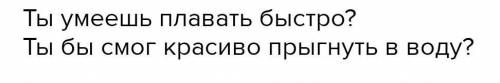 Ты умеешь плавать быстро?
Ты бы смог красиво прыгнуть в воду?